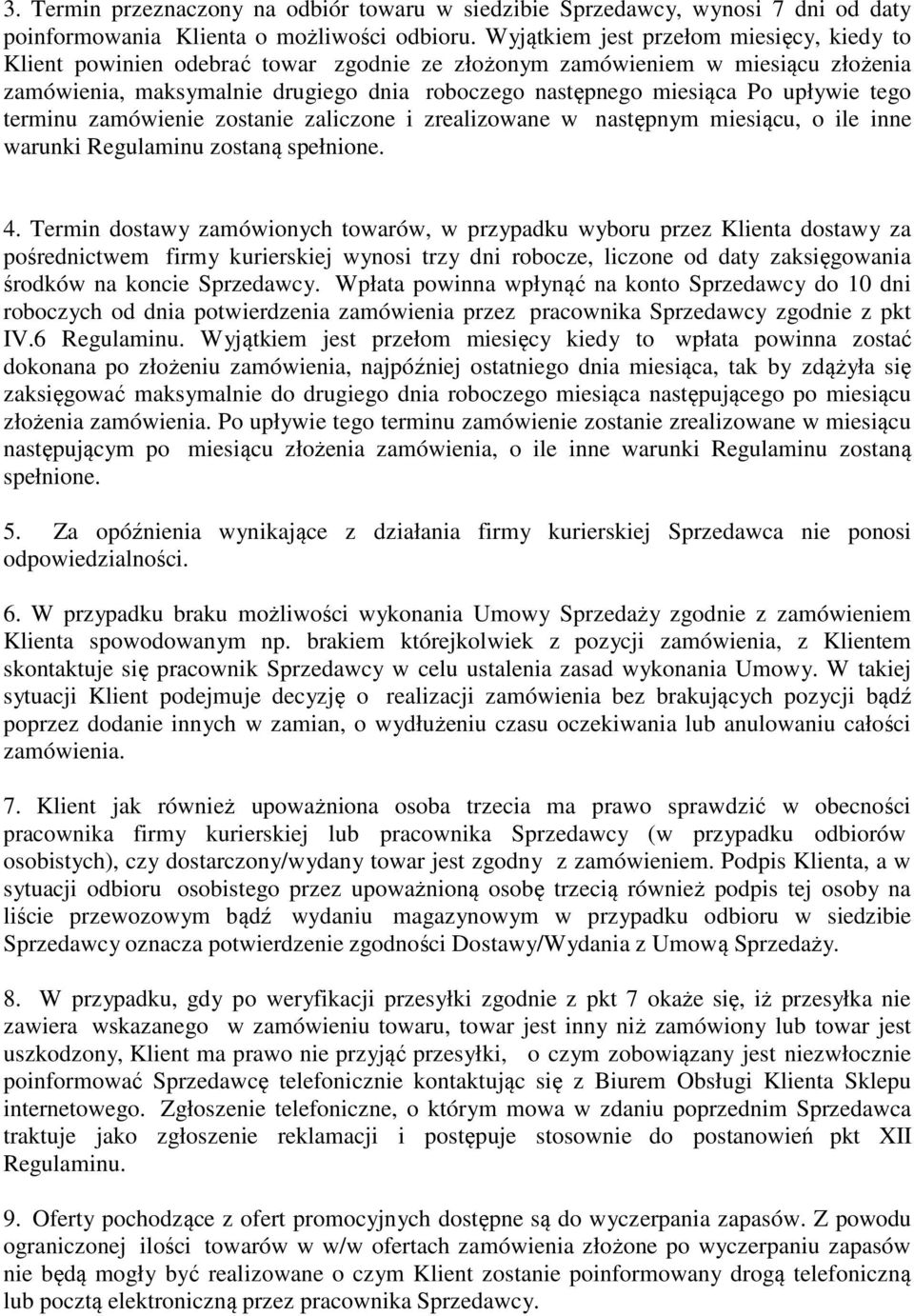 3. Termin przeznaczony na odbiór towaru w siedzibie Sprzedawcy, wynosi 7 dni od daty poinformowania Klienta o możliwości odbioru. Wyjątkiem jest przełom miesięcy, kiedy to Klient powinien odebrać towar zgodnie ze złożonym zamówieniem w miesiącu złożenia zamówienia, maksymalnie drugiego dnia roboczego następnego miesiąca Po upływie tego terminu zamówienie zostanie zaliczone i zrealizowane w następnym miesiącu, o ile inne warunki Regulaminu zostaną spełnione.

4. Termin dostawy zamówionych towarów, w przypadku wyboru przez Klienta dostawy za pośrednictwem firmy kurierskiej wynosi trzy dni robocze, liczone od daty zaksięgowania środków na koncie Sprzedawcy. Wpłata powinna wpłynąć na konto Sprzedawcy do 10 dni roboczych od dnia potwierdzenia zamówienia przez pracownika Sprzedawcy zgodnie z pkt IV.6 Regulaminu. Wyjątkiem jest przełom miesięcy kiedy to wpłata powinna zostać dokonana po złożeniu zamówienia, najpóźniej ostatniego dnia miesiąca, tak by zdążyła się zaksięgować maksymalnie do drugiego dnia roboczego miesiąca następującego po miesiącu złożenia zamówienia. Po upływie tego terminu zamówienie zostanie zrealizowane w miesiącu następującym po miesiącu złożenia zamówienia, o ile inne warunki Regulaminu zostaną spełnione.

5. Za opóźnienia wynikające z działania firmy kurierskiej Sprzedawca nie ponosi odpowiedzialności.

6. W przypadku braku możliwości wykonania Umowy Sprzedaży zgodnie z zamówieniem Klienta spowodowanym np. brakiem którejkolwiek z pozycji zamówienia, z Klientem skontaktuje się pracownik Sprzedawcy w celu ustalenia zasad wykonania Umowy. W takiej sytuacji Klient podejmuje decyzję o realizacji zamówienia bez brakujących pozycji bądź poprzez dodanie innych w zamian, o wydłużeniu czasu oczekiwania lub anulowaniu całości zamówienia.

7. Klient jak również upoważniona osoba trzecia ma prawo sprawdzić w obecności pracownika firmy kurierskiej lub pracownika Sprzedawcy (w przypadku odbiorów osobistych), czy dostarczony/wydany towar jest zgodny z zamówieniem. Podpis Klienta, a w sytuacji odbioru osobistego przez upoważnioną osobę trzecią również podpis tej osoby na liście przewozowym bądź wydaniu magazynowym w przypadku odbioru w siedzibie Sprzedawcy oznacza potwierdzenie zgodności Dostawy/Wydania z Umową Sprzedaży.

8. W przypadku, gdy po weryfikacji przesyłki zgodnie z pkt 7 okaże się, iż przesyłka nie zawiera wskazanego w zamówieniu towaru, towar jest inny niż zamówiony lub towar jest uszkodzony, Klient ma prawo nie przyjąć przesyłki, o czym zobowiązany jest niezwłocznie poinformować Sprzedawcę telefonicznie kontaktując się z Biurem Obsługi Klienta Sklepu internetowego. Zgłoszenie telefoniczne, o którym mowa w zdaniu poprzednim Sprzedawca traktuje jako zgłoszenie reklamacji i postępuje stosownie do postanowień pkt XII Regulaminu.

9. Oferty pochodzące z ofert promocyjnych dostępne są do wyczerpania zapasów. Z powodu ograniczonej ilości towarów w w/w ofertach zamówienia złożone po wyczerpaniu zapasów nie będą mogły być realizowane o czym Klient zostanie poinformowany drogą telefoniczną lub pocztą elektroniczną przez pracownika Sprzedawcy.